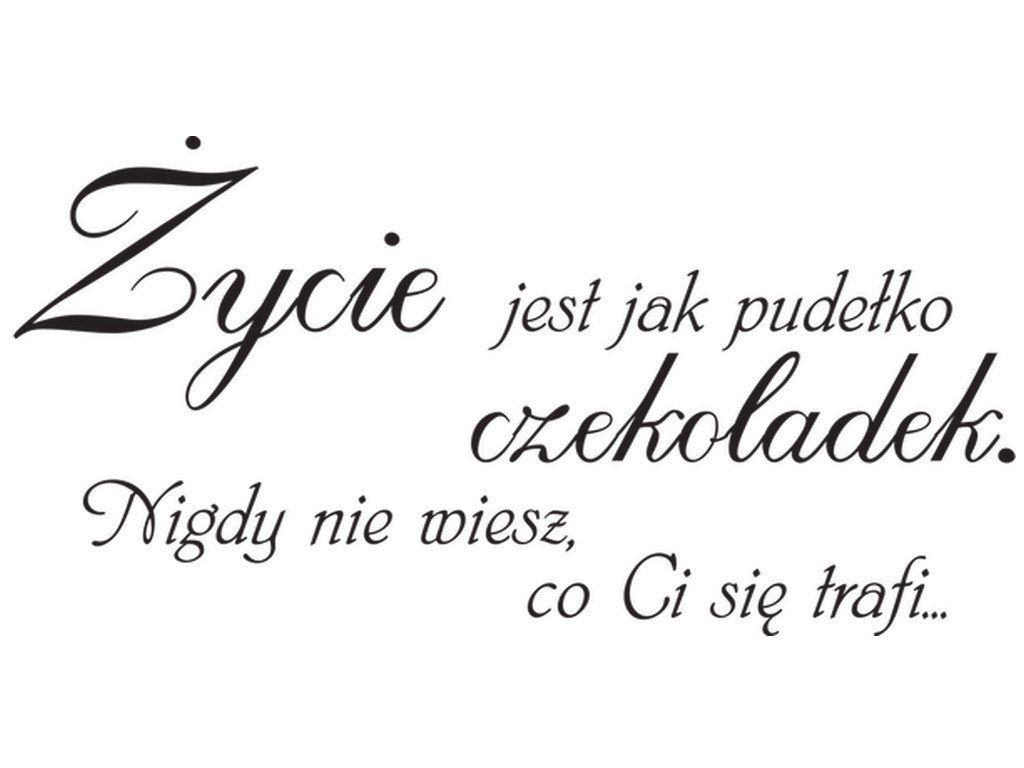 Życie jest jak pudełko czekoladek.
Nigdy nie wiesz, co Ci się trafi...